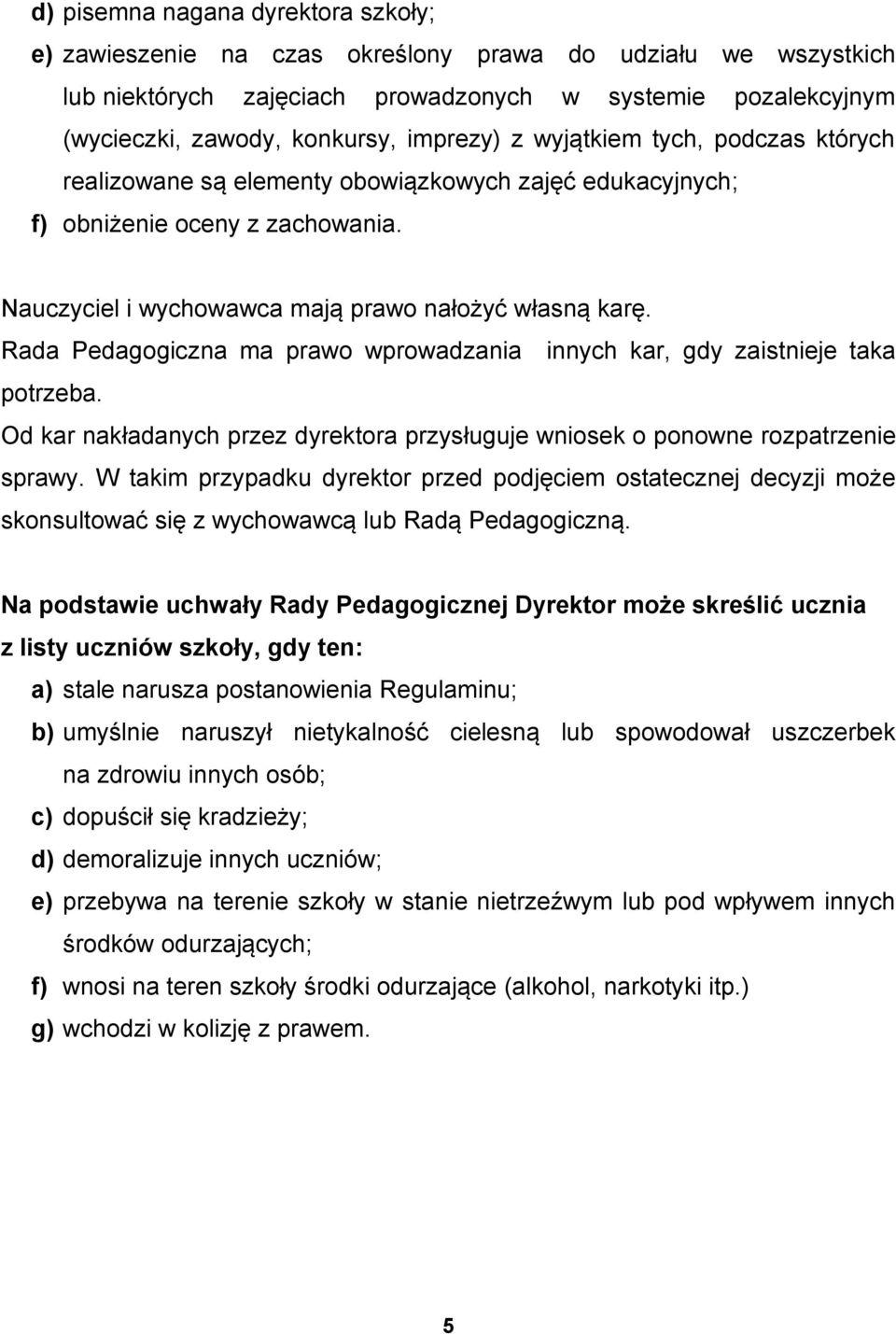 d) pisemna nagana dyrektora szkoły;
e) zawieszenie na czas określony prawa do udziału we wszystkich lub niektórych zajęciach prowadzonych w systemie pozalekcyjnym (wycieczki, zawody, konkursy, imprezy) z wyjątkiem tych, podczas których realizowane są elementy obowiązkowych zajęć edukacyjnych;
f) obniżenie oceny z zachowania.

Nauczyciel i wychowawca mają prawo nałożyć własną karę.
Rada Pedagogiczna ma prawo wprowadzania innych kar, gdy zaistnieje taka potrzeba.
Od kar nakładanych przez dyrektora przysługuje wniosek o ponowne rozpatrzenie sprawy. W takim przypadku dyrektor przed podjęciem ostatecznej decyzji może skonsultować się z wychowawcą lub Radą Pedagogiczną.

Na podstawie uchwały Rady Pedagogicznej Dyrektor może skreślić ucznia z listy uczniów szkoły, gdy ten:
a) stale narusza postanowienia Regulaminu;
b) umyślnie naruszył nietykalność cielesną lub spowodował uszczerbek na zdrowiu innych osób;
c) dopuścił się kradzieży;
d) demoralizuje innych uczniów;
e) przebywa na terenie szkoły w stanie nietrzeźwym lub pod wpływem innych środków odurzających;
f) wnosi na teren szkoły środki odurzające (alkohol, narkotyki itp.)
g) wchodzi w kolizję z prawem.

5